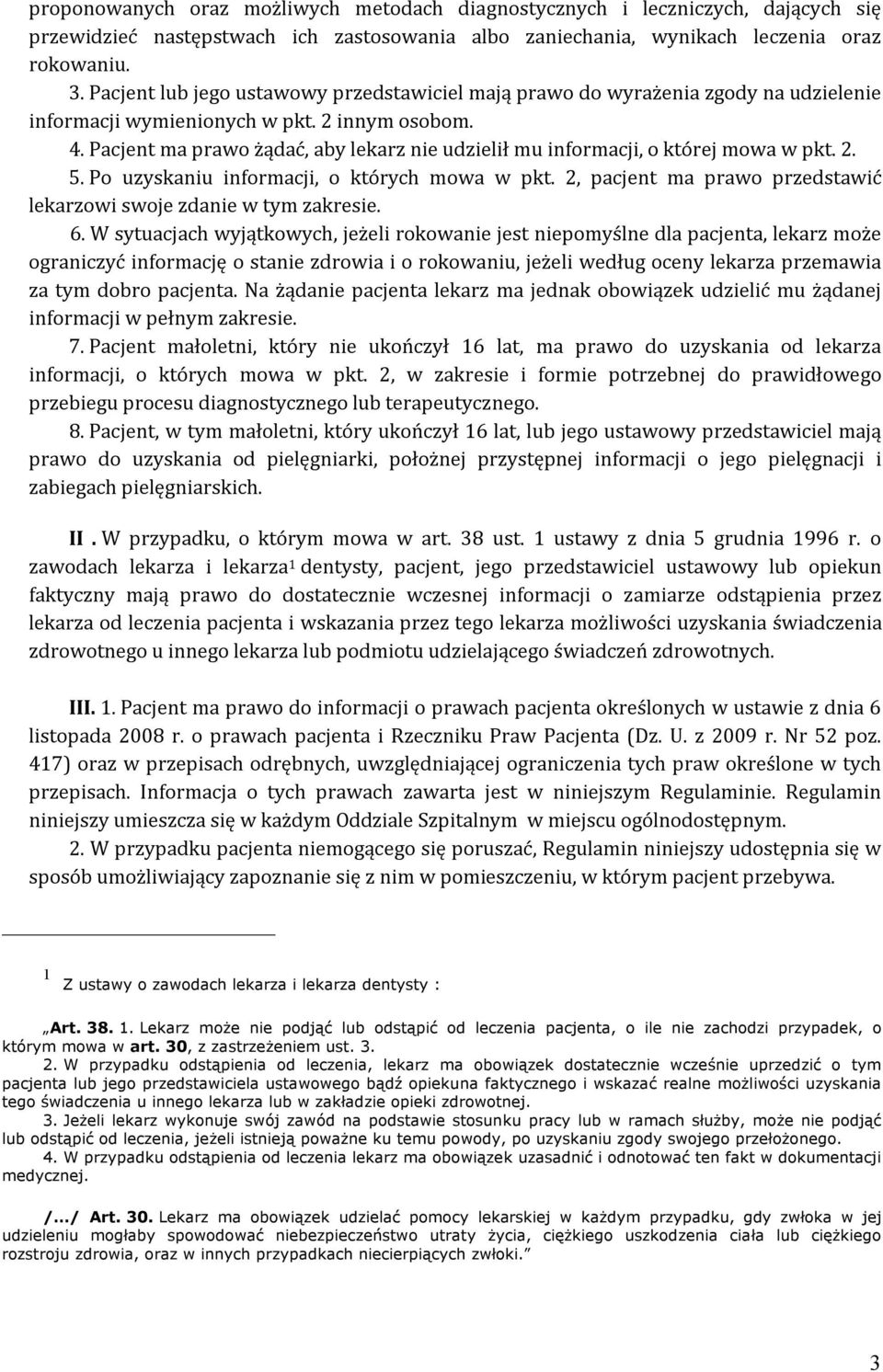 proponowanych oraz możliwych metodach diagnostycznych i leczniczych, dających się przewidzieć następstwach ich zastosowania albo zaniechania, wynikach leczenia oraz rokowaniu.

3. Pacjent lub jego ustawowy przedstawiciel mają prawo do wyrażenia zgody na udzielenie informacji wymienionych w pkt. 2 innym osobom.

4. Pacjent ma prawo żądać, aby lekarz nie udzielił mu informacji, o której mowa w pkt. 2.

5. Po uzyskaniu informacji, o których mowa w pkt. 2, pacjent ma prawo przedstawić lekarzowi swoje zdanie w tym zakresie.

6. W sytuacjach wyjątkowych, jeżeli rokowanie jest niepomyślne dla pacjenta, lekarz może ograniczyć informację o stanie zdrowia i o rokowaniu, jeżeli według oceny lekarza przemawia za tym dobro pacjenta. Na żądanie pacjenta lekarz ma jednak obowiązek udzielić mu żądanej informacji w pełnym zakresie.

7. Pacjent małoletni, który nie ukończył 16 lat, ma prawo do uzyskania od lekarza informacji, o których mowa w pkt. 2, w zakresie i formie potrzebnej do prawidłowego przebiegu procesu diagnostycznego lub terapeutycznego.

8. Pacjent, w tym małoletni, który ukończył 16 lat, lub jego ustawowy przedstawiciel mają prawo do uzyskania od pielęgniarki, położnej przystępnej informacji o jego pielęgnacji i zabiegach pielęgniarskich.

II . W przypadku, o którym mowa w art. 38 ust. 1 ustawy z dnia 5 grudnia 1996 r. o zawodach lekarza i lekarza$^1$ dentysty, pacjent, jego przedstawiciel ustawowy lub opiekun faktyczny mają prawo do dostatecznie wczesnej informacji o zamiarze odstąpienia przez lekarza od leczenia pacjenta i wskazania przez tego lekarza możliwości uzyskania świadczenia zdrowotnego u innego lekarza lub podmiotu udzielającego świadczeń zdrowotnych.

III. 1. Pacjent ma prawo do informacji o prawach pacjenta określonych w ustawie z dnia 6 listopada 2008 r. o prawach pacjenta i Rzeczniku Praw Pacjenta (Dz. U. z 2009 r. Nr 52 poz. 417) oraz w przepisach odrębnych, uwzględniającej ograniczenia tych praw określone w tych przepisach. Informacja o tych prawach zawarta jest w niniejszym Regulaminie. Regulamin niniejszy umieszcza się w każdym Oddziale Szpitalnym w miejscu ogólnodostępnym.

2. W przypadku pacjenta niemogącego się poruszać, Regulamin niniejszy udostępnia się w sposób umożliwiający zapoznanie się z nim w pomieszczeniu, w którym pacjent przebywa.

$^1$ Z ustawy o zawodach lekarza i lekarza dentysty :

„Art. 38. 1. Lekarz może nie podjąć lub odstąpić od leczenia pacjenta, o ile nie zachodzi przypadek, o którym mowa w art. 30, z zastrzeżeniem ust. 3.

2. W przypadku odstąpienia od leczenia, lekarz ma obowiązek dostatecznie wcześnie uprzedzić o tym pacjenta lub jego przedstawiciela ustawowego bądź opiekuna faktycznego i wskazać realne możliwości uzyskania tego świadczenia u innego lekarza lub w zakładzie opieki zdrowotnej.

3. Jeżeli lekarz wykonuje swój zawód na podstawie stosunku pracy lub w ramach służby, może nie podjąć lub odstąpić od leczenia, jeżeli istnieją poważne ku temu powody, po uzyskaniu zgody swojego przełożonego.

4. W przypadku odstąpienia od leczenia lekarz ma obowiązek uzasadnić i odnotować ten fakt w dokumentacji medycznej.

/.../ Art. 30. Lekarz ma obowiązek udzielać pomocy lekarskiej w każdym przypadku, gdy zwłoka w jej udzieleniu mogłaby spowodować niebezpieczeństwo utraty życia, ciężkiego uszkodzenia ciała lub ciężkiego rozstroju zdrowia, oraz w innych przypadkach niecierpiących zwłoki.”

3